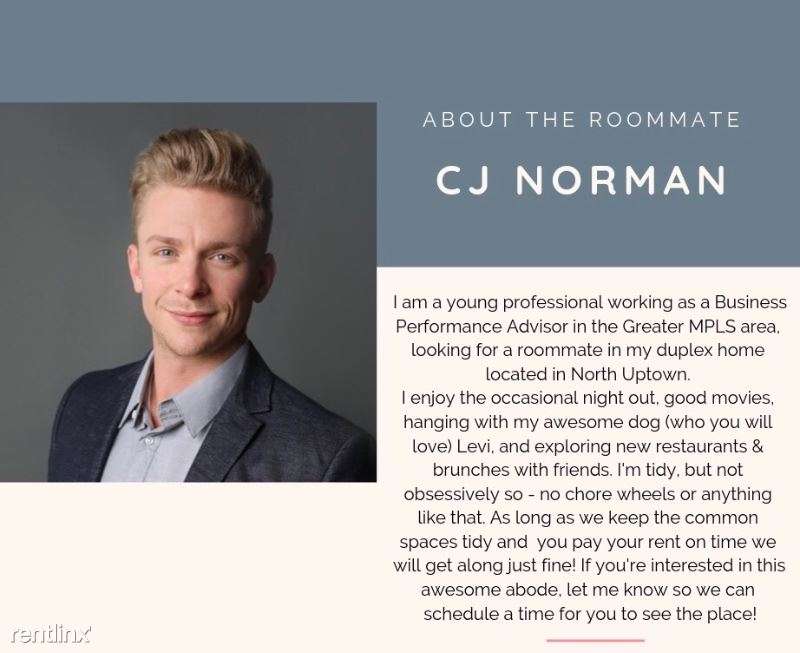 ABOUT THE ROOMMATE

CJ NORMAN

I am a young professional working as a Business Performance Advisor in the Greater MPLS area, looking for a roommate in my duplex home located in North Uptown.
I enjoy the occasional night out, good movies, hanging with my awesome dog (who you will love) Levi, and exploring new restaurants & brunches with friends. I'm tidy, but not obsessively so - no chore wheels or anything like that. As long as we keep the common spaces tidy and you pay your rent on time we will get along just fine! If you're interested in this awesome abode, let me know so we can schedule a time for you to see the place!

rentlinx